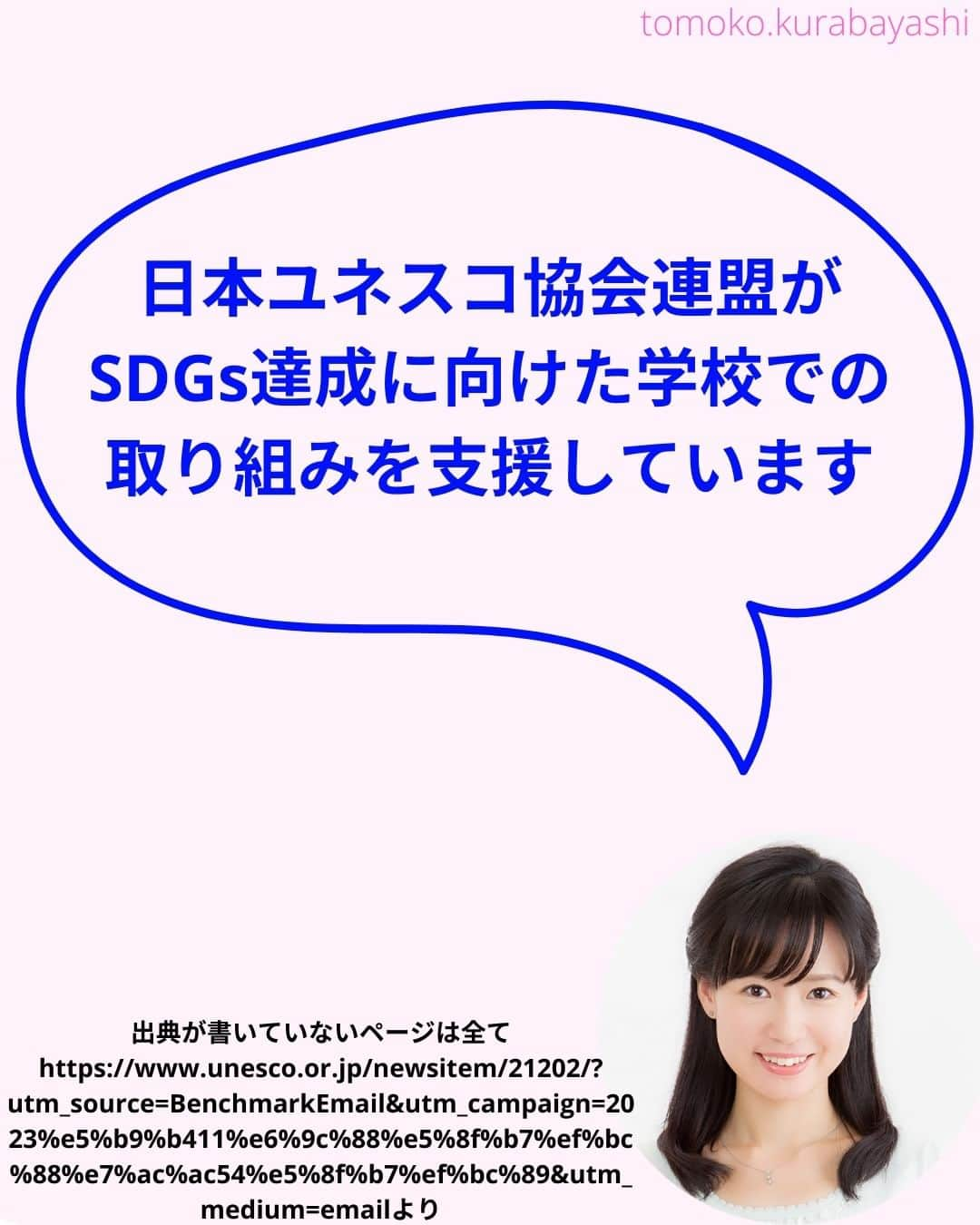 tomoko.kurabayashi

日本ユネスコ協会連盟が
SDGs達成に向けた学校での
取り組みを支援しています

出典が書いていないページは全て
https://www.unesco.or.jp/newsitem/21202/?utm_source=BenchmarkEmail&utm_campaign=2023%e5%b9%b411%e6%9c%88%e5%8f%b7%ef%bc%88%e7%ac%ac54%e5%8f%b7%ef%bc%89&utm_medium=emailより